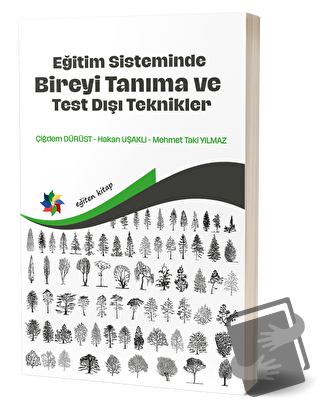 Eğitim Sisteminde
Bireyi Tanıma ve
Test Dışı Teknikler

Çiğdem DÜRÜST - Hakan UŞAKLI - Mehmet Taki YILMAZ

eğiten kitap